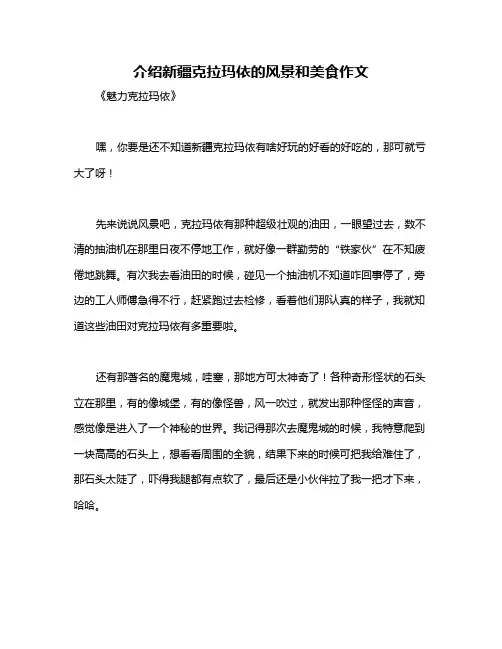 介绍新疆克拉玛依的风景和美食作文

《魅力克拉玛依》

嘿，你要是还不知道新疆克拉玛依有啥好玩的好看的好吃的，那可就亏大了呀！

先来说说风景吧，克拉玛依有那种超级壮观的油田，一眼望过去，数不清的抽油机在那里日夜不停地工作，就好像一群勤劳的“铁家伙”在不知疲倦地跳舞。有次我去看油田的时候，碰见一个抽油机不知道咋回事停了，旁边的工人师傅急得不行，赶紧跑过去检修，看着他们那认真的样子，我就知道这些油田对克拉玛依有多重要啦。

还有那著名的魔鬼城，哇塞，那地方可太神奇了！各种奇形怪状的石头立在那里，有的像城堡，有的像怪兽，风一吹过，就发出那种怪怪的声音，感觉像是进入了一个神秘的世界。我记得那次去魔鬼城的时候，我特意爬到一块高高的石头上，想看看周围的全貌，结果下来的时候可把我给难住了，那石头太陡了，吓得我腿都有点软了，最后还是小伙伴拉了我一把才下来，哈哈。